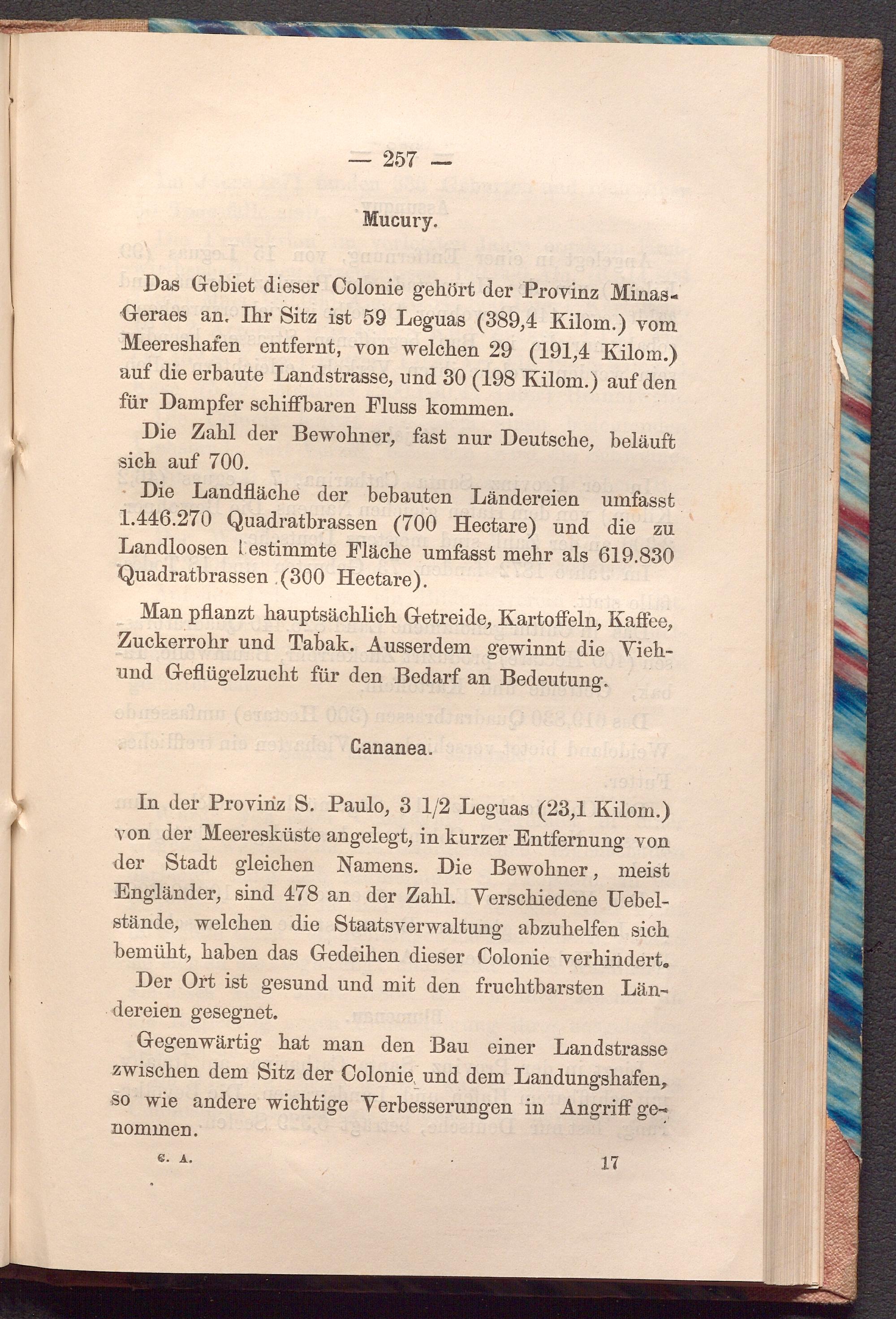 — 257 —

Mucury.

Das Gebiet dieser Colonie gehört der Provinz Minas-Geraes an. Ihr Sitz ist 59 Leguas (389,4 Kilom.) vom Meereshafen entfernt, von welchen 29 (191,4 Kilom.) auf die erbaute Landstrasse, und 30 (198 Kilom.) auf den für Dampfer schiffbaren Fluss kommen.

Die Zahl der Bewohner, fast nur Deutsche, beläuft sich auf 700.

Die Landfläche der bebauten Ländereien umfasst 1.446.270 Quadratbrassen (700 Hectare) und die zu Landloosen bestimmte Fläche umfasst mehr als 619.830 Quadratbrassen (300 Hectare).

Man pflanzt hauptsächlich Getreide, Kartoffeln, Kaffee, Zuckerrohr und Tabak. Ausserdem gewinnt die Vieh- und Geflügelzucht für den Bedarf an Bedeutung.

Cananea.

In der Provinz S. Paulo, 3 1/2 Leguas (23,1 Kilom.) von der Meeresküste angelegt, in kurzer Entfernung von der Stadt gleichen Namens. Die Bewohner, meist Engländer, sind 478 an der Zahl. Verschiedene Uebelstände, welchen die Staatsverwaltung abzuhelfen sich bemüht, haben das Gedeihen dieser Colonie verhindert.

Der Ort ist gesund und mit den fruchtbarsten Ländereien gesegnet.

Gegenwärtig hat man den Bau einer Landstrasse zwischen dem Sitz der Colonie und dem Landungshafen, so wie andere wichtige Verbesserungen in Angriff genommen.

G. A. 17